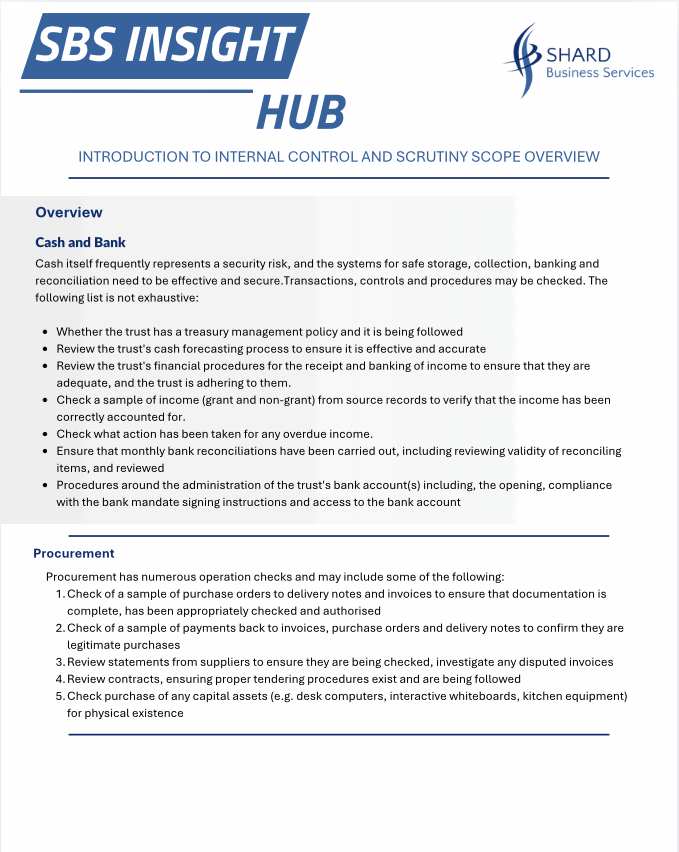 SBS INSIGHT
HUB

SHARD
Business Services

INTRODUCTION TO INTERNAL CONTROL AND SCRUTINY SCOPE OVERVIEW

Overview

Cash and Bank

Cash itself frequently represents a security risk, and the systems for safe storage, collection, banking and reconciliation need to be effective and secure.Transactions, controls and procedures may be checked. The following list is not exhaustive:

- Whether the trust has a treasury management policy and it is being followed
- Review the trust's cash forecasting process to ensure it is effective and accurate
- Review the trust's financial procedures for the receipt and banking of income to ensure that they are adequate, and the trust is adhering to them.
- Check a sample of income (grant and non-grant) from source records to verify that the income has been correctly accounted for.
- Check what action has been taken for any overdue income.
- Ensure that monthly bank reconciliations have been carried out, including reviewing validity of reconciling items, and reviewed
- Procedures around the administration of the trust's bank account(s) including, the opening, compliance with the bank mandate signing instructions and access to the bank account

Procurement

Procurement has numerous operation checks and may include some of the following:
1. Check of a sample of purchase orders to delivery notes and invoices to ensure that documentation is complete, has been appropriately checked and authorised
2. Check of a sample of payments back to invoices, purchase orders and delivery notes to confirm they are legitimate purchases
3. Review statements from suppliers to ensure they are being checked, investigate any disputed invoices
4. Review contracts, ensuring proper tendering procedures exist and are being followed
5. Check purchase of any capital assets (e.g. desk computers, interactive whiteboards, kitchen equipment) for physical existence